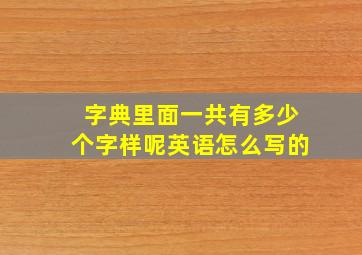 字典里面一共有多少个字样呢英语怎么写的